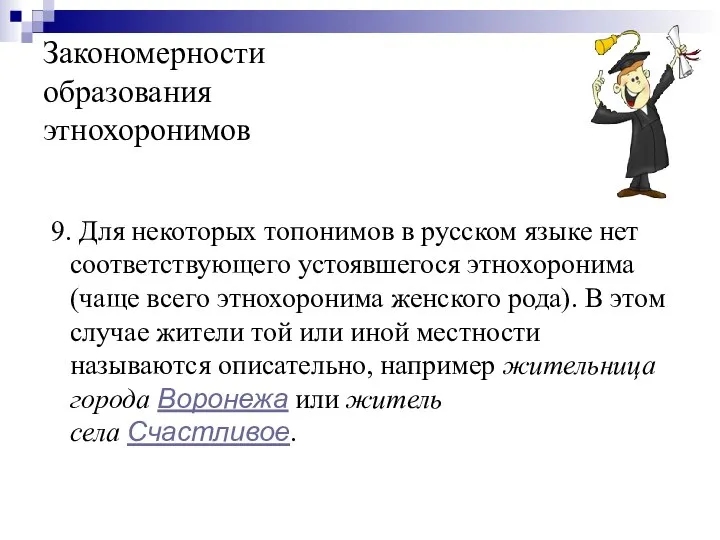 Закономерности образования этнохоронимов

9. Для некоторых топонимов в русском языке нет соответствующего устоявшегося этнохоронима (чаще всего этнохоронима женского рода). В этом случае жители той или иной местности называются описательно, например жительница города Воронежа или житель села Счастливое.